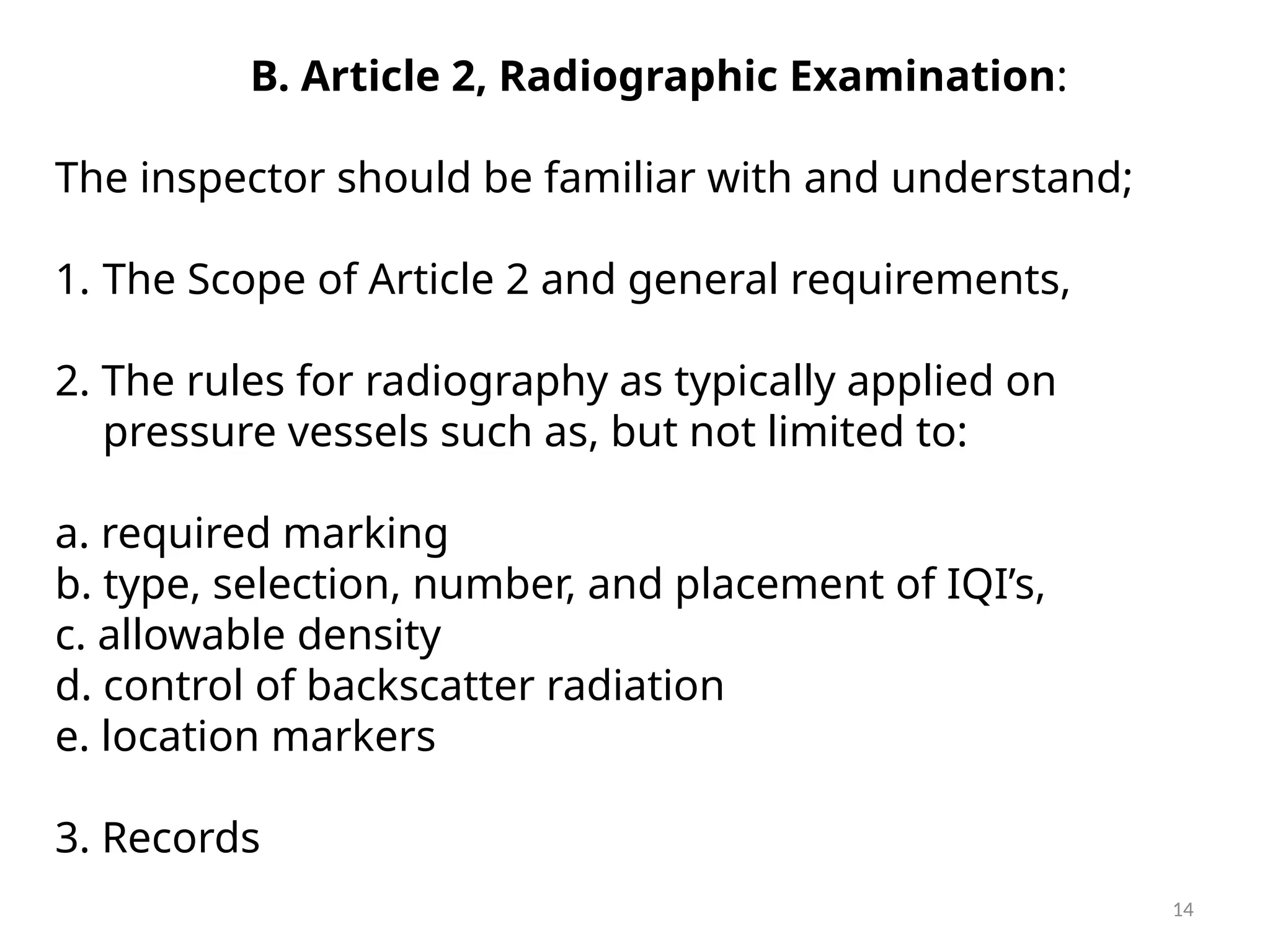 B. Article 2, Radiographic Examination:

The inspector should be familiar with and understand;

1. The Scope of Article 2 and general requirements,

2. The rules for radiography as typically applied on pressure vessels such as, but not limited to:

a. required marking
b. type, selection, number, and placement of IQI’s,
c. allowable density
d. control of backscatter radiation
e. location markers

3. Records

14